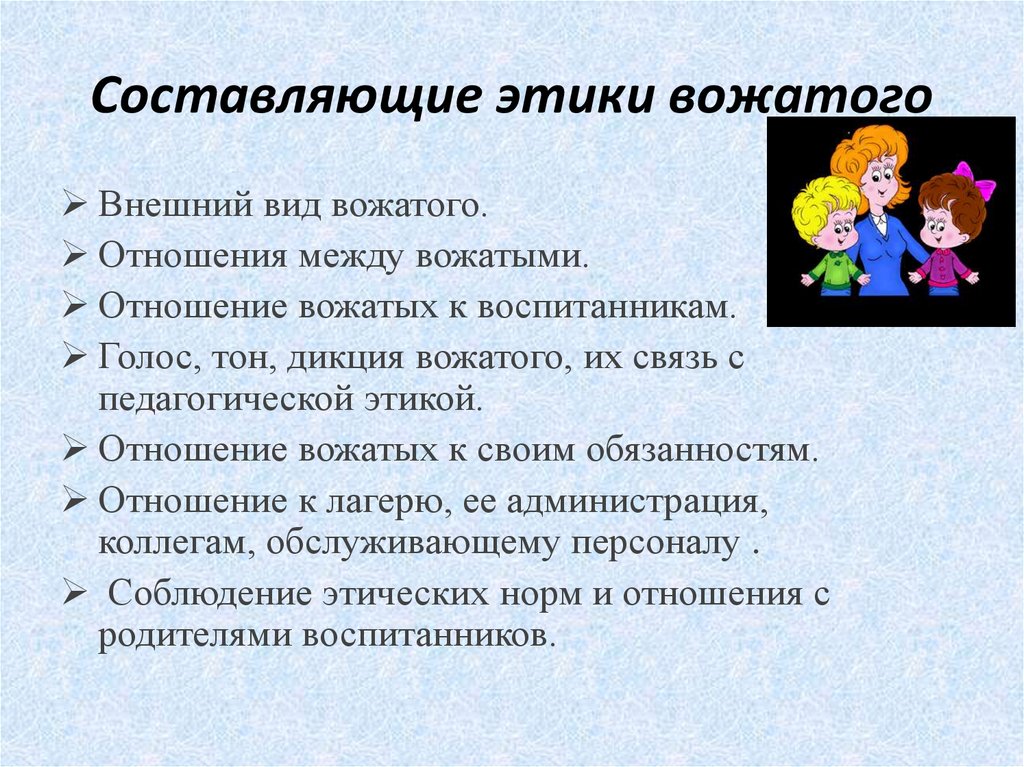 Составляющие этики вожатого

➢ Внешний вид вожатого.
➢ Отношения между вожатыми.
➢ Отношение вожатых к воспитанникам.
➢ Голос, тон, дикция вожатого, их связь с педагогической этикой.
➢ Отношение вожатых к своим обязанностям.
➢ Отношение к лагерю, ее администрация, коллегам, обслуживающему персоналу .
➢ Соблюдение этических норм и отношения с родителями воспитанников.